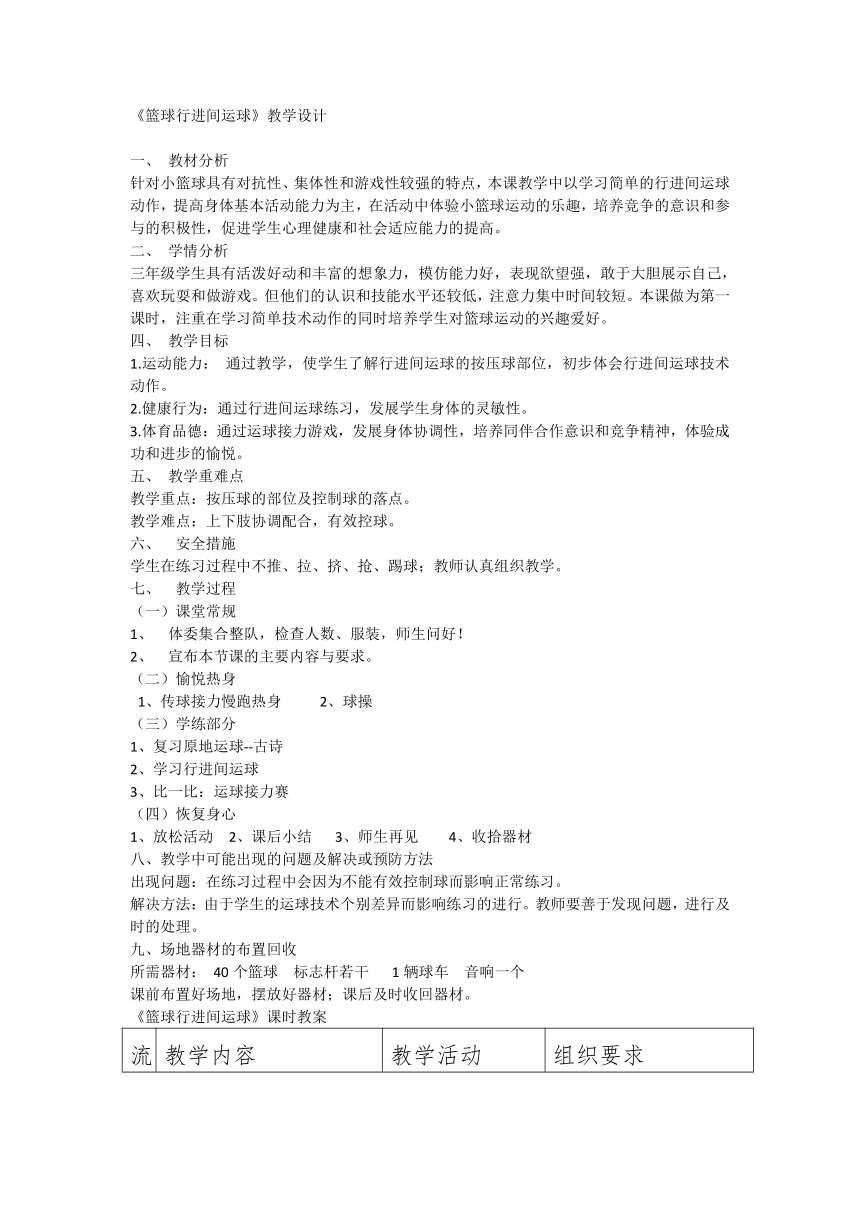 《篮球行进间运球》教学设计

一、 教材分析
针对小篮球具有对抗性、集体性和游戏性较强的特点，本课教学中以学习简单的行进间运球动作，提高身体基本活动能力为主，在活动中体验小篮球运动的乐趣，培养竞争的意识和参与的积极性，促进学生心理健康和社会适应能力的提高。
二、 学情分析
三年级学生具有活泼好动和丰富的想象力，模仿能力好，表现欲望强，敢于大胆展示自己，喜欢玩耍和做游戏。但他们的认识和技能水平还较低，注意力集中时间较短。本课做为第一课时，注重在学习简单技术动作的同时培养学生对篮球运动的兴趣爱好。
四、 教学目标
1.运动能力： 通过教学，使学生了解行进间运球的按压球部位，初步体会行进间运球技术动作。
2.健康行为：通过行进间运球练习，发展学生身体的灵敏性。
3.体育品德：通过运球接力游戏，发展身体协调性，培养同伴合作意识和竞争精神，体验成功和进步的愉悦。
五、 教学重难点
教学重点：按压球的部位及控制球的落点。
教学难点：上下肢协调配合，有效控球。
六、 安全措施
学生在练习过程中不推、拉、挤、抢、踢球；教师认真组织教学。
七、 教学过程
（一）课堂常规
1、 体委集合整队，检查人数、服装，师生问好！
2、 宣布本节课的主要内容与要求。
（二）愉悦热身
1、传球接力慢跑热身 2、球操
（三）学练部分
1、复习原地运球--古诗
2、学习行进间运球
3、比一比：运球接力赛
（四）恢复身心
1、放松活动 2、课后小结 3、师生再见 4、收拾器材
八、教学中可能出现的问题及解决或预防方法
出现问题：在练习过程中会因为不能有效控制球而影响正常练习。
解决方法：由于学生的运球技术个别差异而影响练习的进行。教师要善于发现问题，进行及时的处理。
九、场地器材的布置回收
所需器材： 40 个篮球 标志杆若干 1 辆球车 音响一个
课前布置好场地，摆放好器材；课后及时收回器材。
《篮球行进间运球》课时教案

| 流 | 教学内容 | 教学活动 | 组织要求 |
|---|---|---|---|